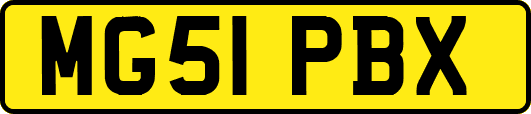 MG51 PBX